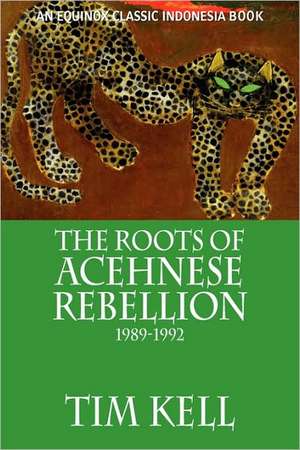 AN EQUINOX CLASSIC INDONESIA BOOK

THE ROOTS OF ACEHNESE REBELLION

1989-1992

TIM KELL